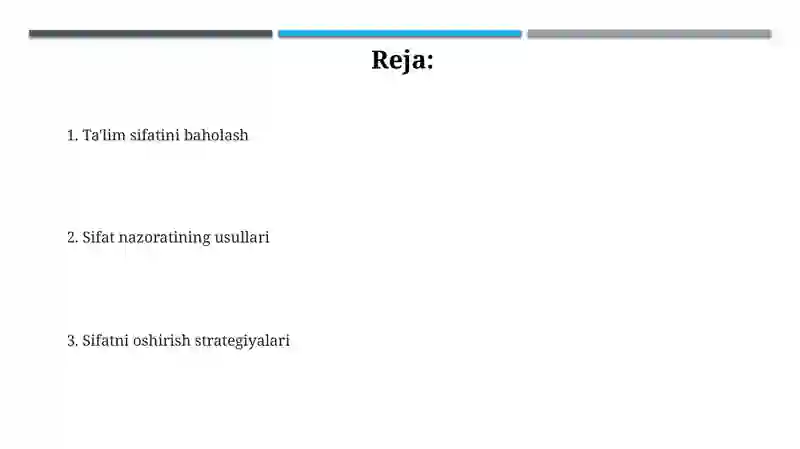 Reja:

1. Ta'lim sifatini baholash

2. Sifat nazoratining usullari

3. Sifatni oshirish strategiyalari